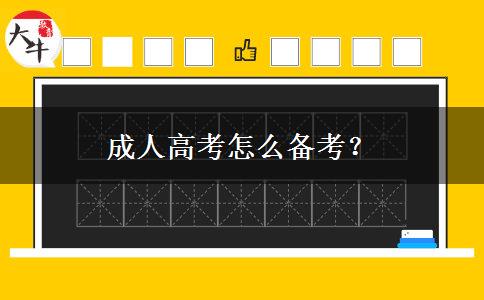 大牛

成人高考怎么备考？